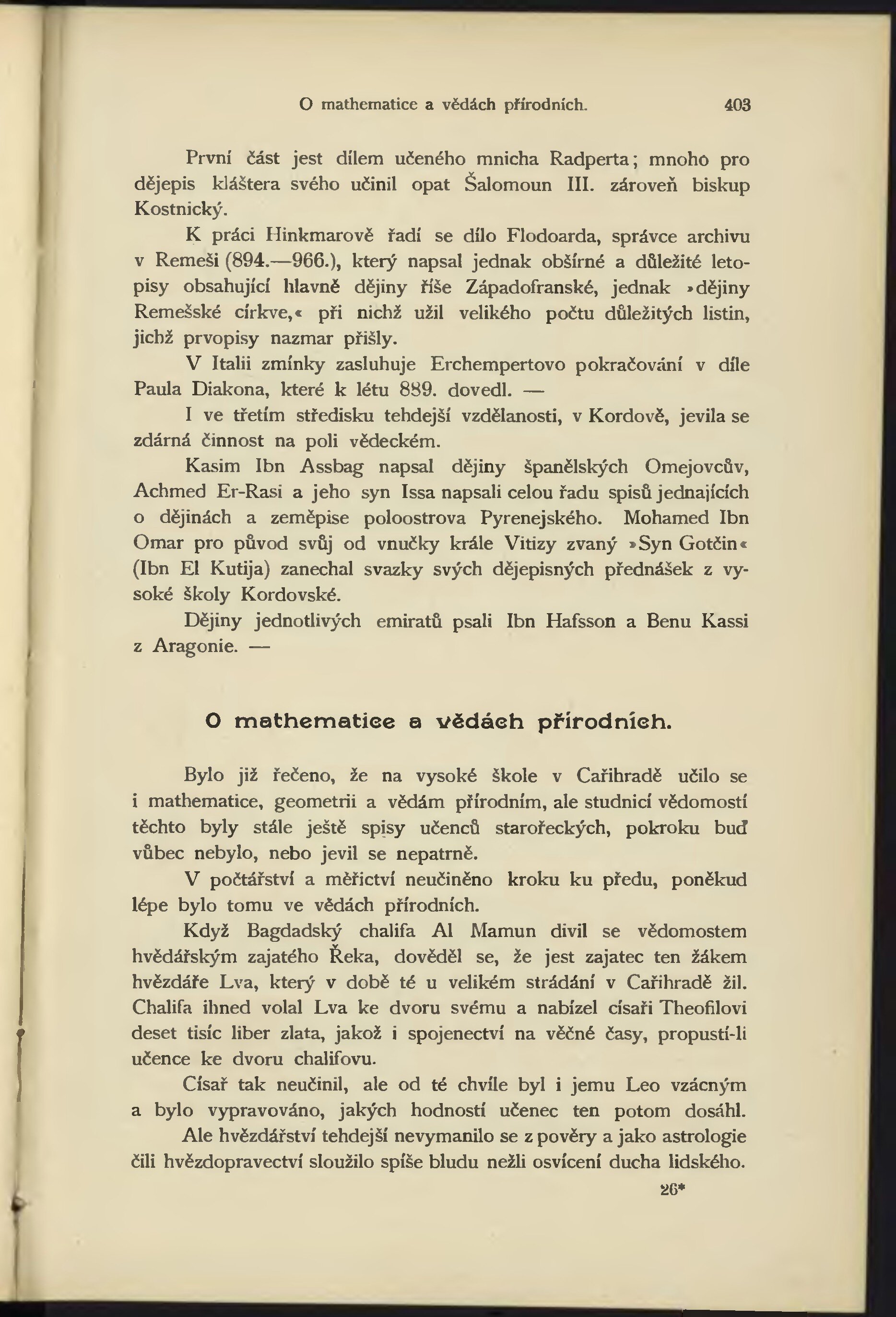 O mathematice a vědách přírodních. 403

První část jest dílem učeného mnicha Radperta; mnoho pro dějepis kláštera svého učinil opat Šalomoun III. zároveň biskup Kostnický.

K práci Hinkmarově řadí se dílo Flodoarda, správce archivu v Remeši (894.—966.), který napsal jednak obšírné a důležité letopisy obsahující hlavně dějiny říše Západofranské, jednak »dějiny Remešské církve,« při nichž užil velikého počtu důležitých listin, jichž prvopisy nazmar přišly.

V Italii zmínky zasluhuje Erchempertovo pokračování v díle Paula Diakona, které k létu 889. dovedl. —

I ve třetím středisku tehdejší vzdělanosti, v Kordově, jevila se zdárná činnost na poli vědeckém.

Kasim Ibn Assbag napsal dějiny španělských Omejovcův, Achmed Er-Rasi a jeho syn Issa napsali celou řadu spisů jednajících o dějinách a zeměpise poloostrova Pyrenejského. Mohamed Ibn Omar pro původ svůj od vnučky krále Vitizy zvaný »Syn Gotčin« (Ibn El Kutija) zanechal svazky svých dějepisných přednášek z vysoké školy Kordovské.

Dějiny jednotlivých emiratů psali Ibn Hafsson a Benu Kassi z Aragonie. —

O mathematice a vědách přírodních.

Bylo již řečeno, že na vysoké škole v Cařihradě učilo se i mathematice, geometrii a vědám přírodním, ale studnicí vědomostí těchto byly stále ještě spisy učenců starořeckých, pokroku buď vůbec nebylo, nebo jevil se nepatrně.

V počtářství a měřictví neučiněno kroku ku předu, poněkud lépe bylo tomu ve vědách přírodních.

Když Bagdadský chalifa Al Mamun divil se vědomostem hvědářským zajatého Řeka, dověděl se, že jest zajatec ten žákem hvězdáře Lva, který v době té u velikém strádání v Cařihradě žil. Chalifa ihned volal Lva ke dvoru svému a nabízel císaři Theofilovi deset tisíc liber zlata, jakož i spojenectví na věčné časy, propustí-li učence ke dvoru chalifovu.

Císař tak neučinil, ale od té chvíle byl i jemu Leo vzácným a bylo vypravováno, jakých hodností učenec ten potom dosáhl.

Ale hvězdářství tehdejší nevymanilo se z pověry a jako astrologie čili hvězdopravectví sloužilo spíše bludu nežli osvícení ducha lidského.

26*